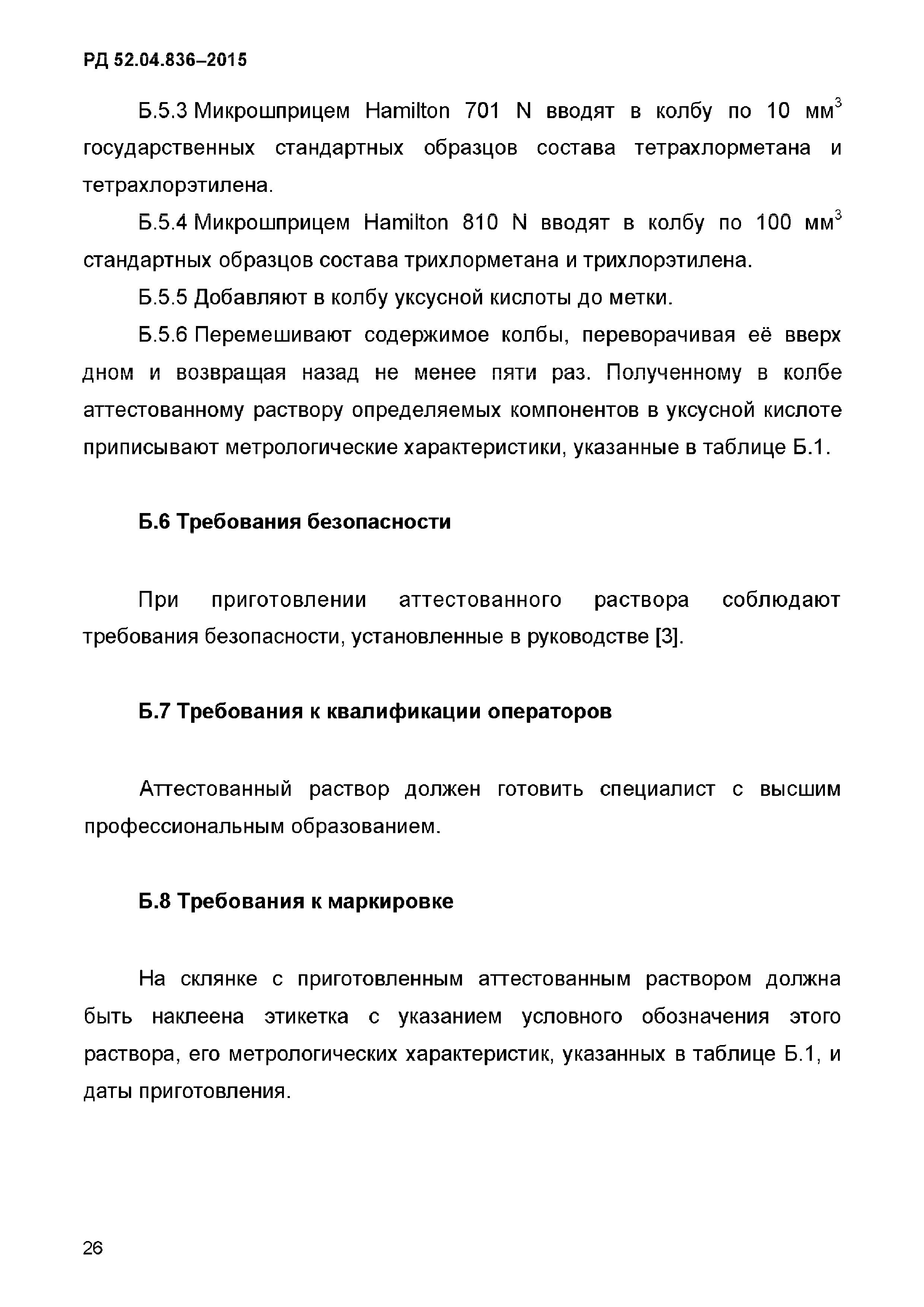 РД 52.04.836–2015

Б.5.3 Микрошприцем Hamilton 701 N вводят в колбу по 10 мм$^3$ государственных стандартных образцов состава тетрахлорметана и тетрахлорэтилена.

Б.5.4 Микрошприцем Hamilton 810 N вводят в колбу по 100 мм$^3$ стандартных образцов состава трихлорметана и трихлорэтилена.

Б.5.5 Добавляют в колбу уксусной кислоты до метки.

Б.5.6 Перемешивают содержимое колбы, переворачивая её вверх дном и возвращая назад не менее пяти раз. Полученному в колбе аттестованному раствору определяемых компонентов в уксусной кислоте приписывают метрологические характеристики, указанные в таблице Б.1.

Б.6 Требования безопасности

При приготовлении аттестованного раствора соблюдают требования безопасности, установленные в руководстве [3].

Б.7 Требования к квалификации операторов

Аттестованный раствор должен готовить специалист с высшим профессиональным образованием.

Б.8 Требования к маркировке

На склянке с приготовленным аттестованным раствором должна быть наклеена этикетка с указанием условного обозначения этого раствора, его метрологических характеристик, указанных в таблице Б.1, и даты приготовления.

26